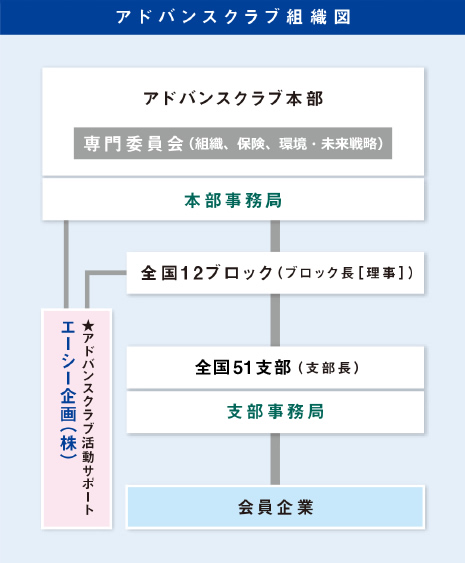 アドバンスクラブ組織図

アドバンスクラブ本部

専門委員会（組織、保険、環境・未来戦略）

本部事務局

全国12ブロック（ブロック長［理事］）

全国51支部（支部長）

支部事務局

会員企業

エーシー企画（株）

★アドバンスクラブ活動サポート